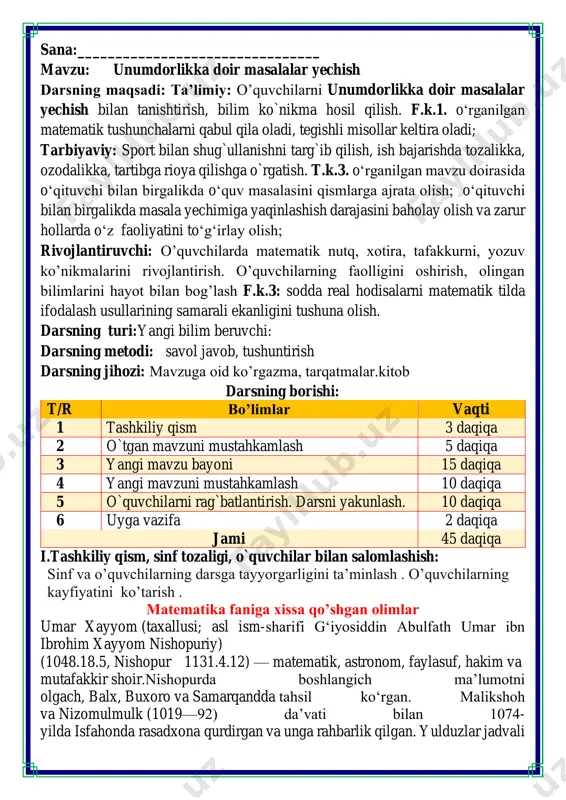 Sana:________________________________
Mavzu: Unumdorlikka doir masalalar yechish
Darsning maqsadi: Ta'limiy: O'quvchilarni Unumdorlikka doir masalalar yechish bilan tanishtirish, bilim ko`nikma hosil qilish. F.k.1. o'rganilgan matematik tushunchalarni qabul qila oladi, tegishli misollar keltira oladi;
Tarbiyaviy: Sport bilan shug`ullanishni targ`ib qilish, ish bajarishda tozalikka, ozodalikka, tartibga rioya qilishga o`rgatish. T.k.3. o'rganilgan mavzu doirasida o'qituvchi bilan birgalikda o'quv masalasini qismlarga ajrata olish; o'qituvchi bilan birgalikda masala yechimiga yaqinlashish darajasini baholay olish va zarur hollarda o'z faoliyatini to'g'irlay olish;
Rivojlantiruvchi: O'quvchilarda matematik nutq, xotira, tafakkurni, yozuv ko'nikmalarini rivojlantirish. O'quvchilarning faolligini oshirish, olingan bilimlarini hayot bilan bog'lash F.k.3: sodda real hodisalarni matematik tilda ifodalash usullarining samarali ekanligini tushuna olish.
Darsning turi:Yangi bilim beruvchi:
Darsning metodi: savol javob, tushuntirish
Darsning jihozi: Mavzuga oid ko'rgazma, tarqatmalar.kitob
Darsning borishi:

| T/R | Bo'limlar | Vaqti |
|---|---|---|
| 1 | Tashkiliy qism | 3 daqiqa |
| 2 | O`tgan mavzuni mustahkamlash | 5 daqiqa |
| 3 | Yangi mavzu bayoni | 15 daqiqa |
| 4 | Yangi mavzuni mustahkamlash | 10 daqiqa |
| 5 | O`quvchilarni rag`batlantirish. Darsni yakunlash. | 10 daqiqa |
| 6 | Uyga vazifa | 2 daqiqa |
| | Jami | 45 daqiqa |

I.Tashkiliy qism, sinf tozaligi, o`quvchilar bilan salomlashish:
Sinf va o'quvchilarning darsga tayyorgarligini ta'minlash . O'quvchilarning kayfiyatini ko'tarish .
Matematika faniga xissa qo'shgan olimlar
Umar Xayyom (taxallusi; asl ism-sharifi G'iyosiddin Abulfath Umar ibn Ibrohim Xayyom Nishopuriy)
(1048.18.5, Nishopur 1131.4.12) — matematik, astronom, faylasuf, hakim va mutafakkir shoir.Nishopurda boshlangich ma'lumotni olgach, Balx, Buxoro va Samarqandda tahsil ko'rgan. Malikshoh va Nizomulmulk (1019—92) da'vati bilan 1074-yilda Isfahonda rasadxona qurdirgan va unga rahbarlik qilgan. Yulduzlar jadvali